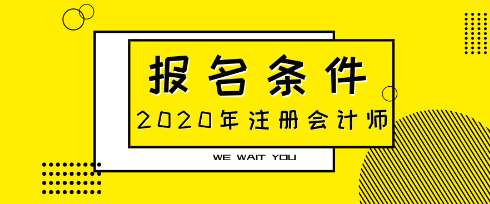 报名条件

2020年注册会计师

WE WAIT YOU